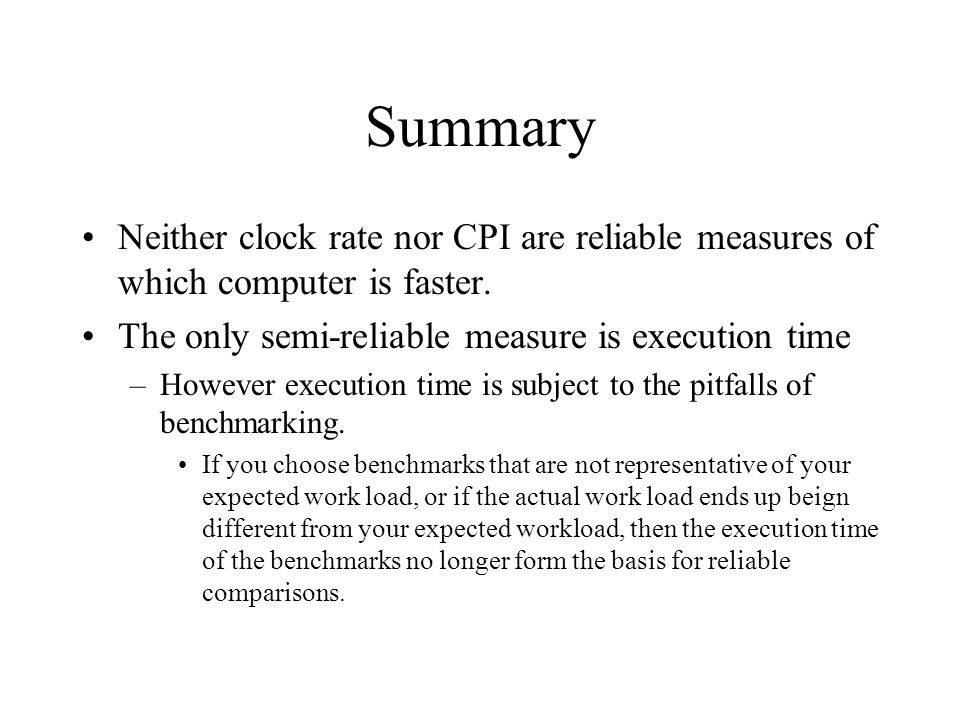 Summary

• Neither clock rate nor CPI are reliable measures of which computer is faster.

• The only semi-reliable measure is execution time

– However execution time is subject to the pitfalls of benchmarking.

• If you choose benchmarks that are not representative of your expected work load, or if the actual work load ends up beign different from your expected workload, then the execution time of the benchmarks no longer form the basis for reliable comparisons.